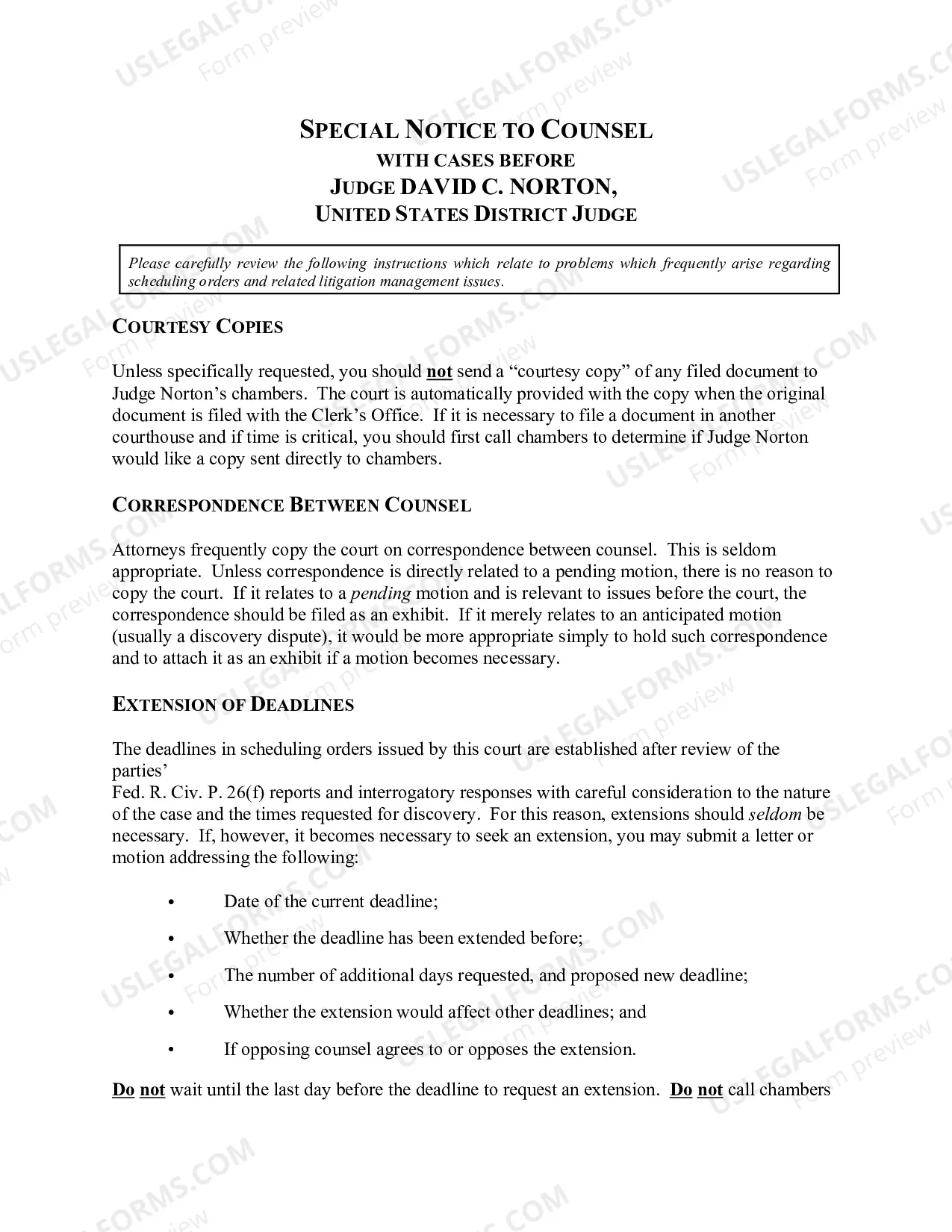 SPECIAL NOTICE TO COUNSEL
WITH CASES BEFORE
JUDGE DAVID C. NORTON,
UNITED STATES DISTRICT JUDGE

Please carefully review the following instructions which relate to problems which frequently arise regarding scheduling orders and related litigation management issues.

COURTESY COPIES

Unless specifically requested, you should not send a "courtesy copy" of any filed document to Judge Norton's chambers. The court is automatically provided with the copy when the original document is filed with the Clerk's Office. If it is necessary to file a document in another courthouse and if time is critical, you should first call chambers to determine if Judge Norton would like a copy sent directly to chambers.

CORRESPONDENCE BETWEEN COUNSEL

Attorneys frequently copy the court on correspondence between counsel. This is seldom appropriate. Unless correspondence is directly related to a pending motion, there is no reason to copy the court. If it relates to a pending motion and is relevant to issues before the court, the correspondence should be filed as an exhibit. If it merely relates to an anticipated motion (usually a discovery dispute), it would be more appropriate simply to hold such correspondence and to attach it as an exhibit if a motion becomes necessary.

EXTENSION OF DEADLINES

The deadlines in scheduling orders issued by this court are established after review of the parties'

Fed. R. Civ. P. 26(f) reports and interrogatory responses with careful consideration to the nature of the case and the times requested for discovery. For this reason, extensions should seldom be necessary. If, however, it becomes necessary to seek an extension, you may submit a letter or motion addressing the following:

• Date of the current deadline;
• Whether the deadline has been extended before;
• The number of additional days requested, and proposed new deadline;
• Whether the extension would affect other deadlines; and
• If opposing counsel agrees to or opposes the extension.

Do not wait until the last day before the deadline to request an extension. Do not call chambers

USLEGALFORMS.COM
Form preview